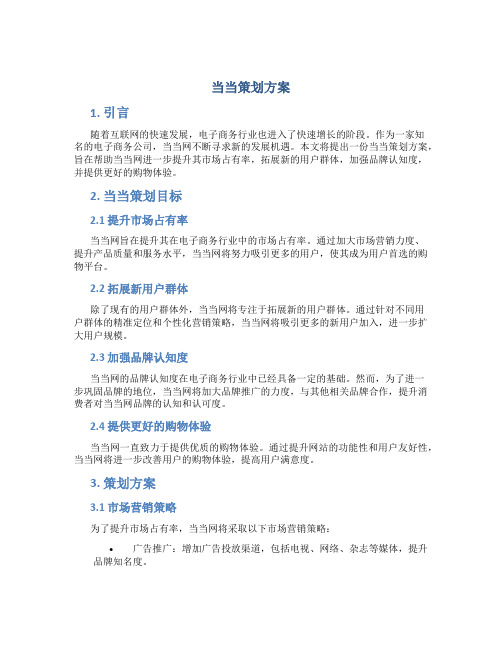 当当策划方案

1. 引言

随着互联网的快速发展，电子商务行业也进入了快速增长的阶段。作为一家知名的电子商务公司，当当网不断寻求新的发展机遇。本文将提出一份当当策划方案，旨在帮助当当网进一步提升其市场占有率，拓展新的用户群体，加强品牌认知度，并提供更好的购物体验。

2. 当当策划目标

2.1 提升市场占有率

当当网旨在提升其在电子商务行业中的市场占有率。通过加大市场营销力度、提升产品质量和服务水平，当当网将努力吸引更多的用户，使其成为用户首选的购物平台。

2.2 拓展新用户群体

除了现有的用户群体外，当当网将专注于拓展新的用户群体。通过针对不同用户群体的精准定位和个性化营销策略，当当网将吸引更多的新用户加入，进一步扩大用户规模。

2.3 加强品牌认知度

当当网的品牌认知度在电子商务行业中已经具备一定的基础。然而，为了进一步巩固品牌的地位，当当网将加大品牌推广的力度，与其他相关品牌合作，提升消费者对当当网品牌的认知和认可度。

2.4 提供更好的购物体验

当当网一直致力于提供优质的购物体验。通过提升网站的功能性和用户友好性，当当网将进一步改善用户的购物体验，提高用户满意度。

3. 策划方案

3.1 市场营销策略

为了提升市场占有率，当当网将采取以下市场营销策略：

• 广告推广：增加广告投放渠道，包括电视、网络、杂志等媒体，提升品牌知名度。